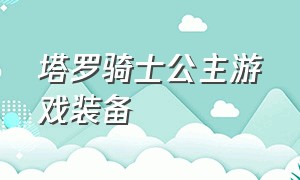 塔罗骑士公主游戏装备